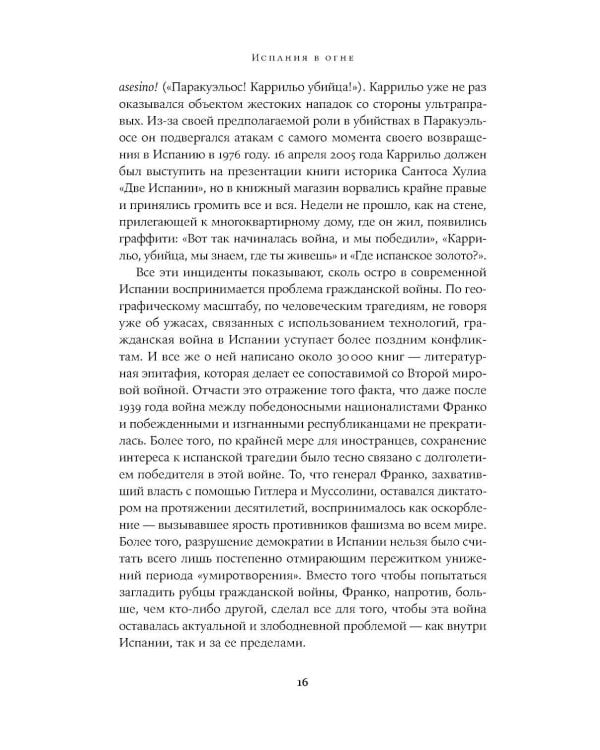 Испания в огне

asesino! («Паракуэльос! Каррильо убийца!»). Каррильо уже не раз оказывался объектом жестоких нападок со стороны ультраправых. Из-за своей предполагаемой роли в убийствах в Паракуэльосе он подвергался атакам с самого момента своего возвращения в Испанию в 1976 году. 16 апреля 2005 года Каррильо должен был выступить на презентации книги историка Сантоса Хулиа «Две Испании», но в книжный магазин ворвались крайне правые и принялись громить все и вся. Недели не прошло, как на стене, прилегающей к многоквартирному дому, где он жил, появились граффити: «Вот так начиналась война, и мы победили», «Каррильо, убийца, мы знаем, где ты живешь» и «Где испанское золото?».

Все эти инциденты показывают, сколь остро в современной Испании воспринимается проблема гражданской войны. По географическому масштабу, по человеческим трагедиям, не говоря уже об ужасах, связанных с использованием технологий, гражданская война в Испании уступает более поздним конфликтам. И все же о ней написано около 30 000 книг — литературная эпитафия, которая делает ее сопоставимой со Второй мировой войной. Отчасти это отражение того факта, что даже после 1939 года война между победоносными националистами Франко и побежденными и изгнанными республиканцами не прекратилась. Более того, по крайней мере для иностранцев, сохранение интереса к испанской трагедии было тесно связано с долголетием победителя в этой войне. То, что генерал Франко, захвативший власть с помощью Гитлера и Муссолини, оставался диктатором на протяжении десятилетий, воспринималось как оскорбление — вызывавшее ярость противников фашизма во всем мире. Более того, разрушение демократии в Испании нельзя было считать всего лишь постепенно отмирающим пережитком унижений периода «умиротворения». Вместо того чтобы попытаться загладить рубцы гражданской войны, Франко, напротив, больше, чем кто-либо другой, сделал все для того, чтобы эта война оставалась актуальной и злободневной проблемой — как внутри Испании, так и за ее пределами.

16